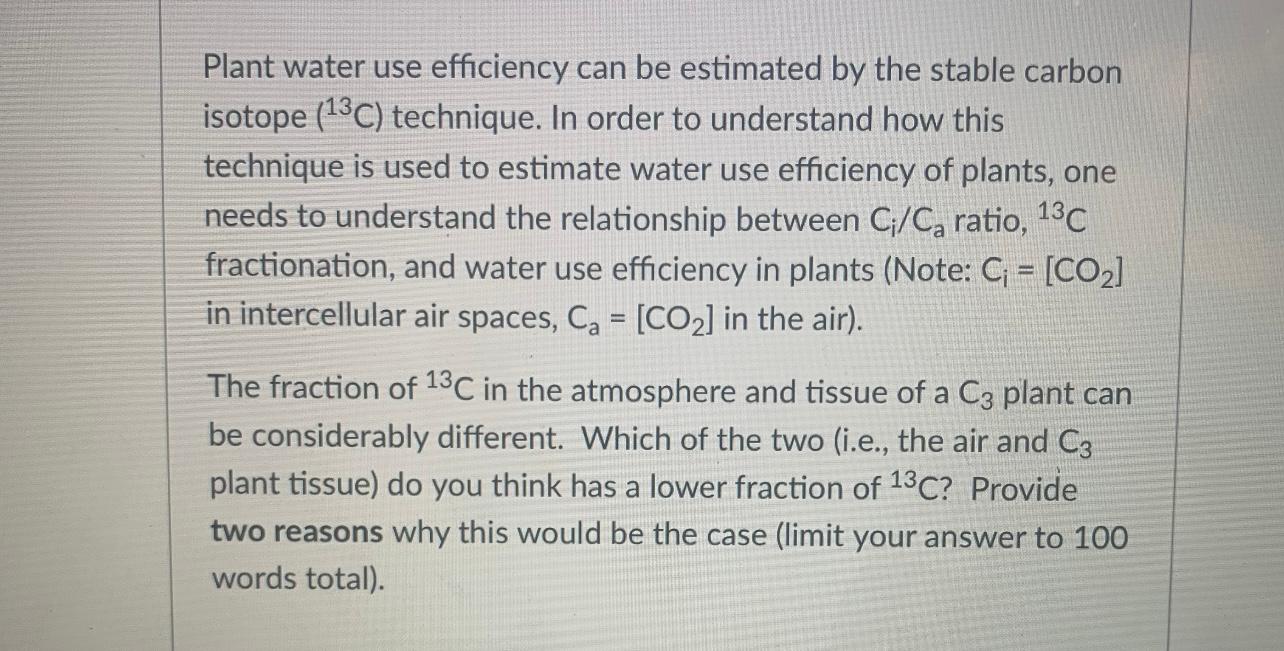 Plant water use efficiency can be estimated by the stable carbon isotope ($^{13}C$) technique. In order to understand how this technique is used to estimate water use efficiency of plants, one needs to understand the relationship between $C_i/C_a$ ratio, $^{13}C$ fractionation, and water use efficiency in plants (Note: $C_i = [CO_2]$ in intercellular air spaces, $C_a = [CO_2]$ in the air).

The fraction of $^{13}C$ in the atmosphere and tissue of a $C_3$ plant can be considerably different. Which of the two (i.e., the air and $C_3$ plant tissue) do you think has a lower fraction of $^{13}C$? Provide two reasons why this would be the case (limit your answer to 100 words total).